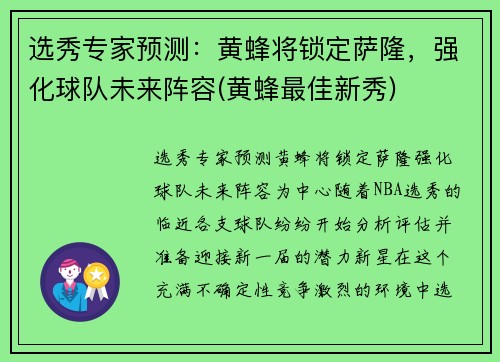 选秀专家预测：黄蜂将锁定萨隆，强化球队未来阵容(黄蜂最佳新秀)

选秀专家预测黄蜂将锁定萨隆强化球队未来阵容为中心随着NBA选秀的临近各支球队纷纷开始分析评估并准备迎接新一届的潜力新星在这个充满不确定性竞争激烈的环境中选